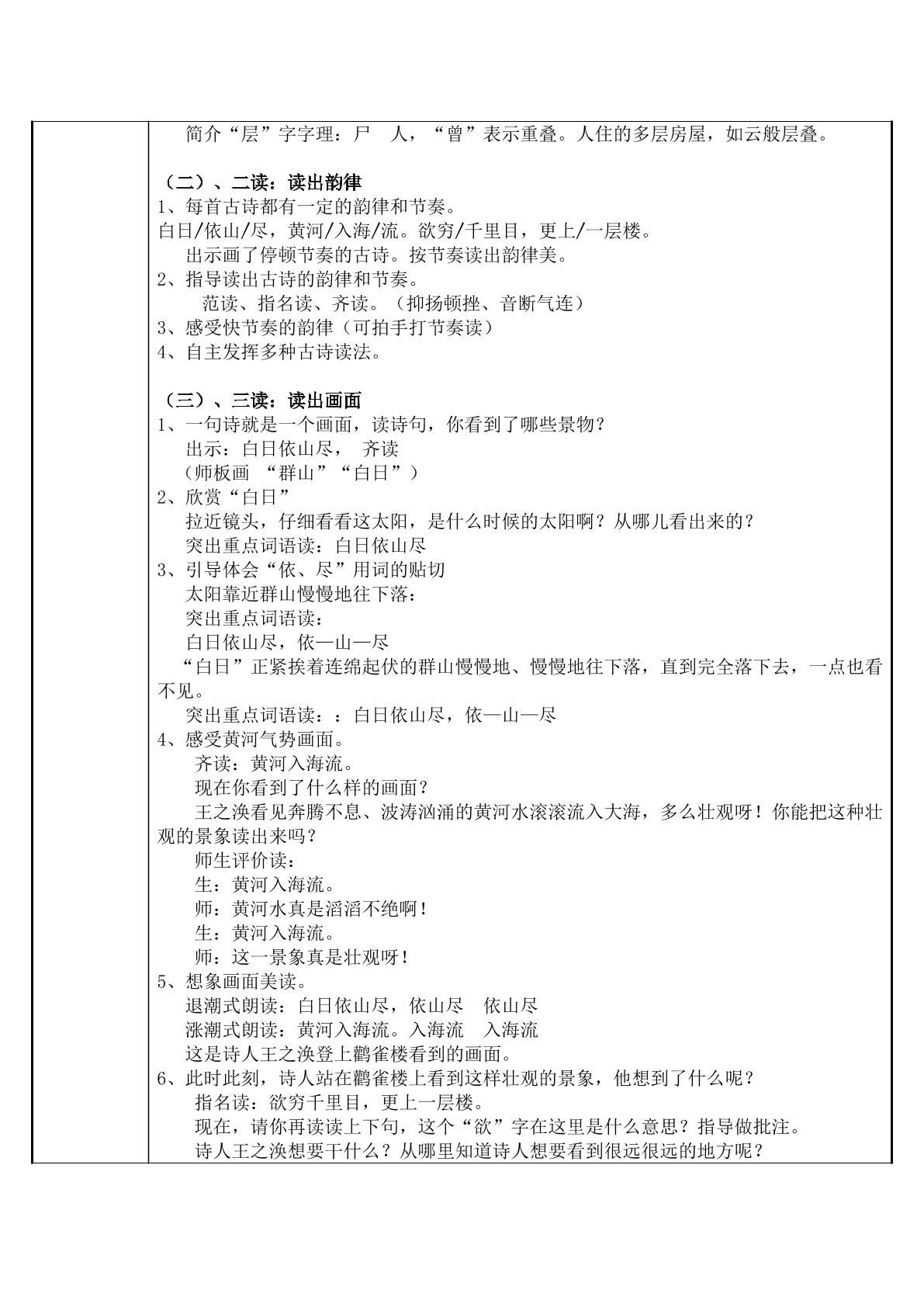 简介“层”字字理：尸 人，“曾”表示重叠。人住的多层房屋，如云般层叠。

（二）、二读：读出韵律

1、每首古诗都有一定的韵律和节奏。

白日/依山/尽，黄河/入海/流。欲穷/千里目，更上/一层楼。

出示画了停顿节奏的古诗。按节奏读出韵律美。

2、指导读出古诗的韵律和节奏。

范读、指名读、齐读。（抑扬顿挫、音断气连）

3、感受快节奏的韵律（可拍手打节奏读）

4、自主发挥多种古诗读法。

（三）、三读：读出画面

1、一句诗就是一个画面，读诗句，你看到了哪些景物？

出示：白日依山尽， 齐读

（师板画 “群山”“白日”）

2、欣赏“白日”

拉近镜头，仔细看看这太阳，是什么时候的太阳啊？从哪儿看出来的？

突出重点词语读：白日依山尽

3、引导体会“依、尽”用词的贴切

太阳靠近群山慢慢地往下落：

突出重点词语读：

白日依山尽，依—山—尽

“白日”正紧挨着连绵起伏的群山慢慢地、慢慢地往下落，直到完全落下去，一点也看不见。

突出重点词语读：：白日依山尽，依—山—尽

4、感受黄河气势画面。

齐读：黄河入海流。

现在你看到了什么样的画面？

王之涣看见奔腾不息、波涛汹涌的黄河水滚滚流入大海，多么壮观呀！你能把这种壮观的景象读出来吗？

师生评价读：

生：黄河入海流。

师：黄河水真是滔滔不绝啊！

生：黄河入海流。

师：这一景象真是壮观呀！

5、想象画面美读。

退潮式朗读：白日依山尽，依山尽 依山尽

涨潮式朗读：黄河入海流。入海流 入海流

这是诗人王之涣登上鹳雀楼看到的画面。

6、此时此刻，诗人站在鹳雀楼上看到这样壮观的景象，他想到了什么呢？

指名读：欲穷千里目，更上一层楼。

现在，请你再读读上下句，这个“欲”字在这里是什么意思？指导做批注。

诗人王之涣想要干什么？从哪里知道诗人想要看到很远很远的地方呢？